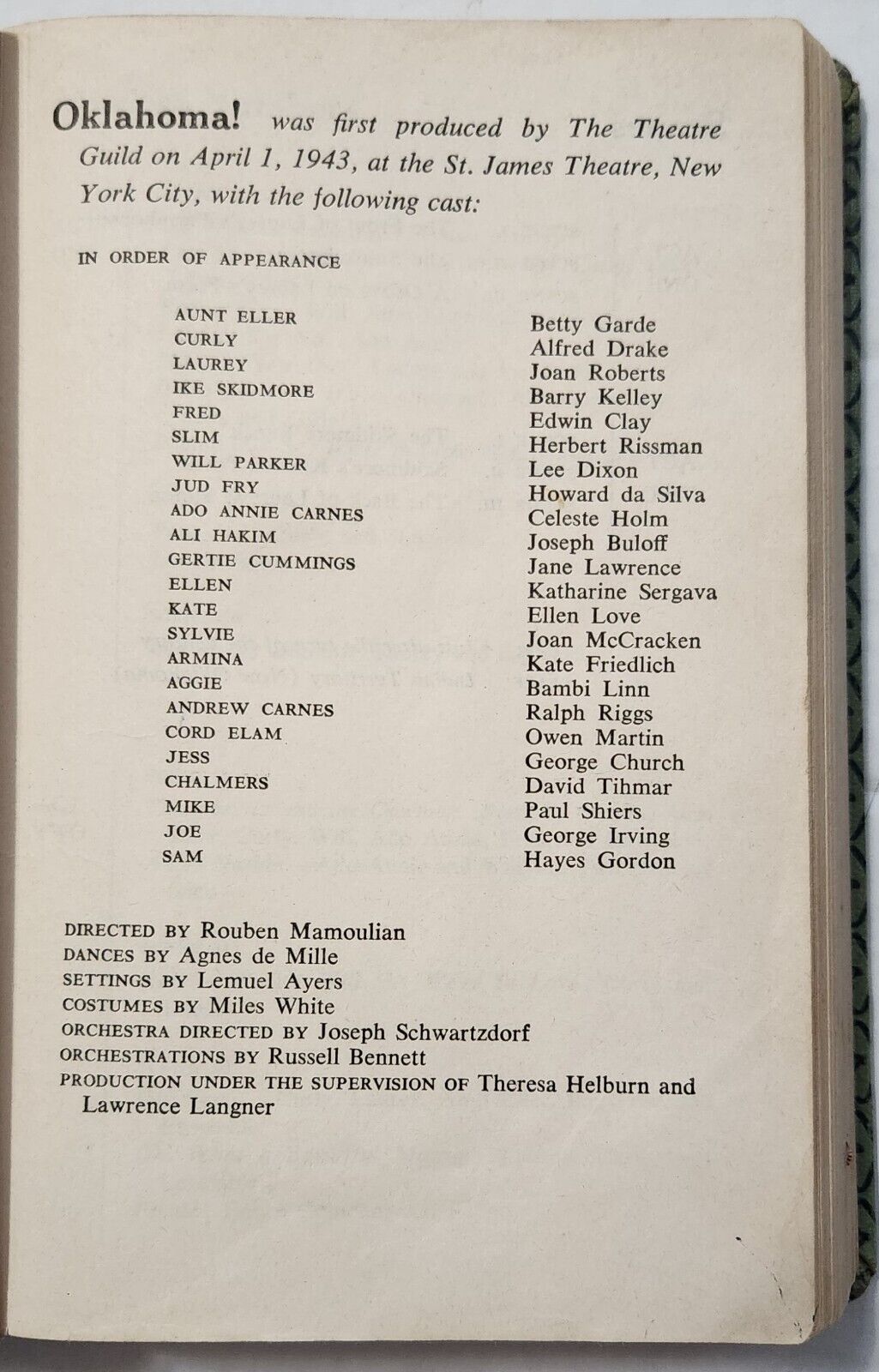 Oklahoma! was first produced by The Theatre Guild on April 1, 1943, at the St. James Theatre, New York City, with the following cast:

IN ORDER OF APPEARANCE

| | |
|---|---|
| AUNT ELLER | Betty Garde |
| CURLY | Alfred Drake |
| LAUREY | Joan Roberts |
| IKE SKIDMORE | Barry Kelley |
| FRED | Edwin Clay |
| SLIM | Herbert Rissman |
| WILL PARKER | Lee Dixon |
| JUD FRY | Howard da Silva |
| ADO ANNIE CARNES | Celeste Holm |
| ALI HAKIM | Joseph Buloff |
| GERTIE CUMMINGS | Jane Lawrence |
| ELLEN | Katharine Sergava |
| KATE | Ellen Love |
| SYLVIE | Joan McCracken |
| ARMINA | Kate Friedlich |
| AGGIE | Bambi Linn |
| ANDREW CARNES | Ralph Riggs |
| CORD ELAM | Owen Martin |
| JESS | George Church |
| CHALMERS | David Tihmar |
| MIKE | Paul Shiers |
| JOE | George Irving |
| SAM | Hayes Gordon |

DIRECTED BY Rouben Mamoulian
DANCES BY Agnes de Mille
SETTINGS BY Lemuel Ayers
COSTUMES BY Miles White
ORCHESTRA DIRECTED BY Joseph Schwartzdorf
ORCHESTRATIONS BY Russell Bennett
PRODUCTION UNDER THE SUPERVISION OF Theresa Helburn and Lawrence Langner